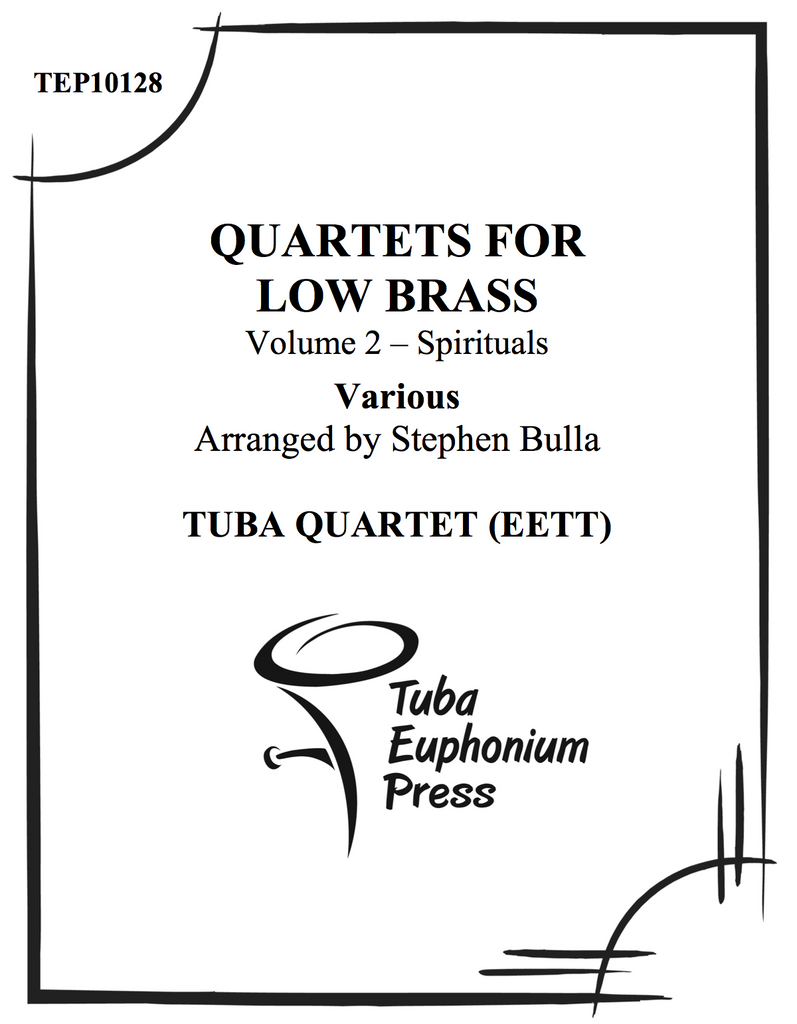 TEP10128

QUARTETS FOR
LOW BRASS
Volume 2 – Spirituals

Various
Arranged by Stephen Bulla

TUBA QUARTET (EETT)

Tuba
Euphonium
Press